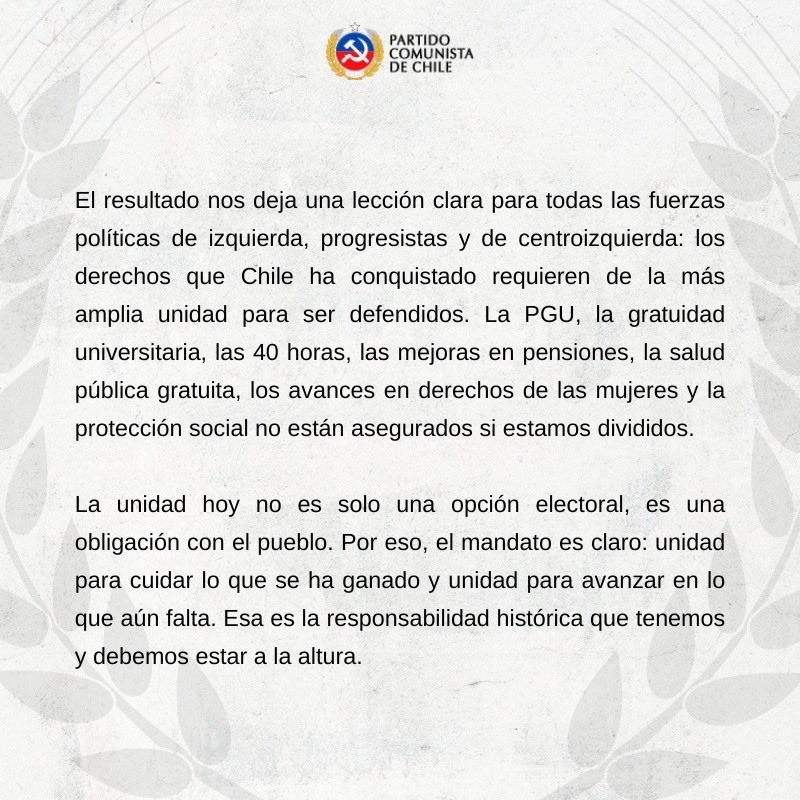 PARTIDO COMUNISTA DE CHILE

El resultado nos deja una lección clara para todas las fuerzas políticas de izquierda, progresistas y de centroizquierda: los derechos que Chile ha conquistado requieren de la más amplia unidad para ser defendidos. La PGU, la gratuidad universitaria, las 40 horas, las mejoras en pensiones, la salud pública gratuita, los avances en derechos de las mujeres y la protección social no están asegurados si estamos divididos.

La unidad hoy no es solo una opción electoral, es una obligación con el pueblo. Por eso, el mandato es claro: unidad para cuidar lo que se ha ganado y unidad para avanzar en lo que aún falta. Esa es la responsabilidad histórica que tenemos y debemos estar a la altura.